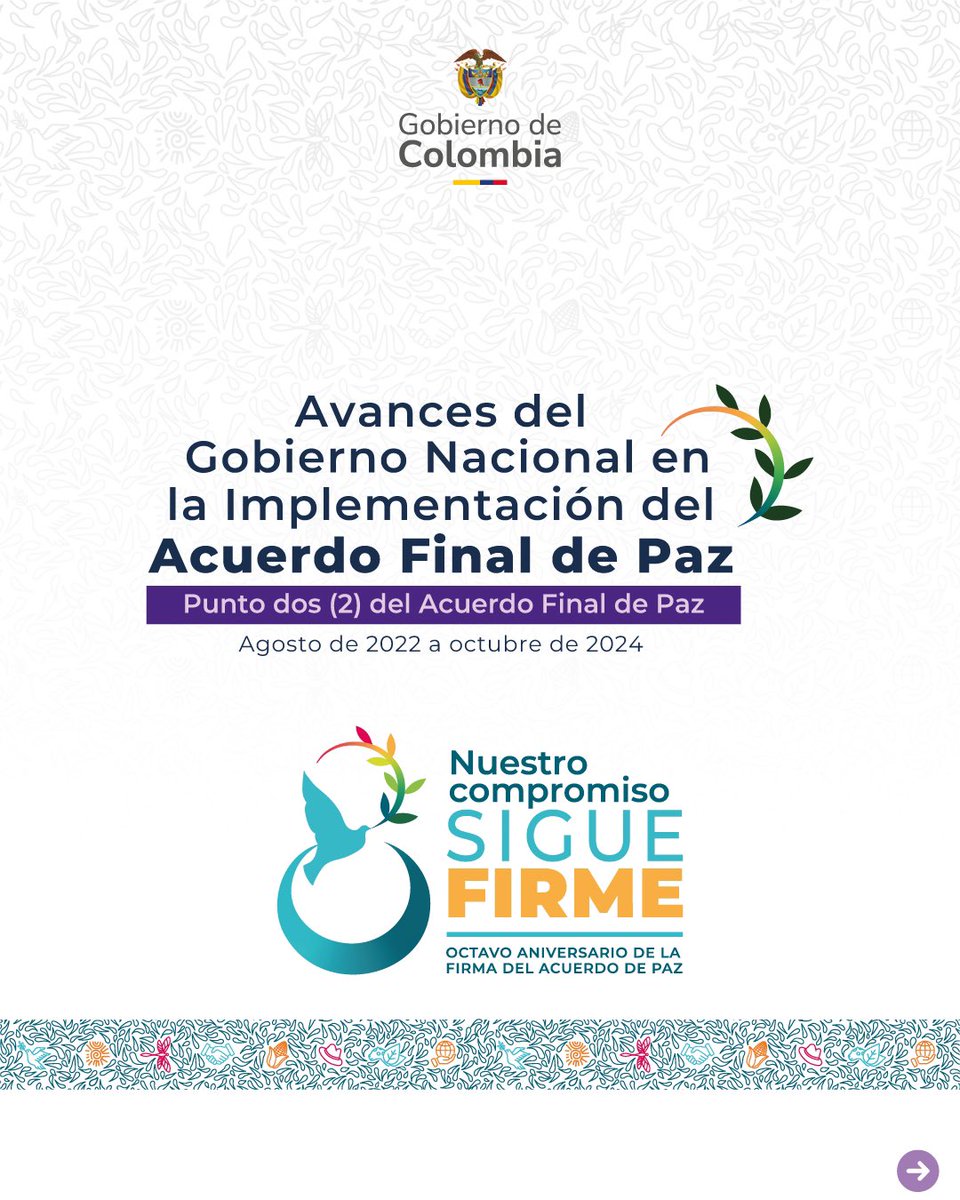 Gobierno de Colombia

Avances del Gobierno Nacional en la Implementación del Acuerdo Final de Paz

Punto dos (2) del Acuerdo Final de Paz

Agosto de 2022 a octubre de 2024

Nuestro compromiso SIGUE FIRME

OCTAVO ANIVERSARIO DE LA FIRMA DEL ACUERDO DE PAZ